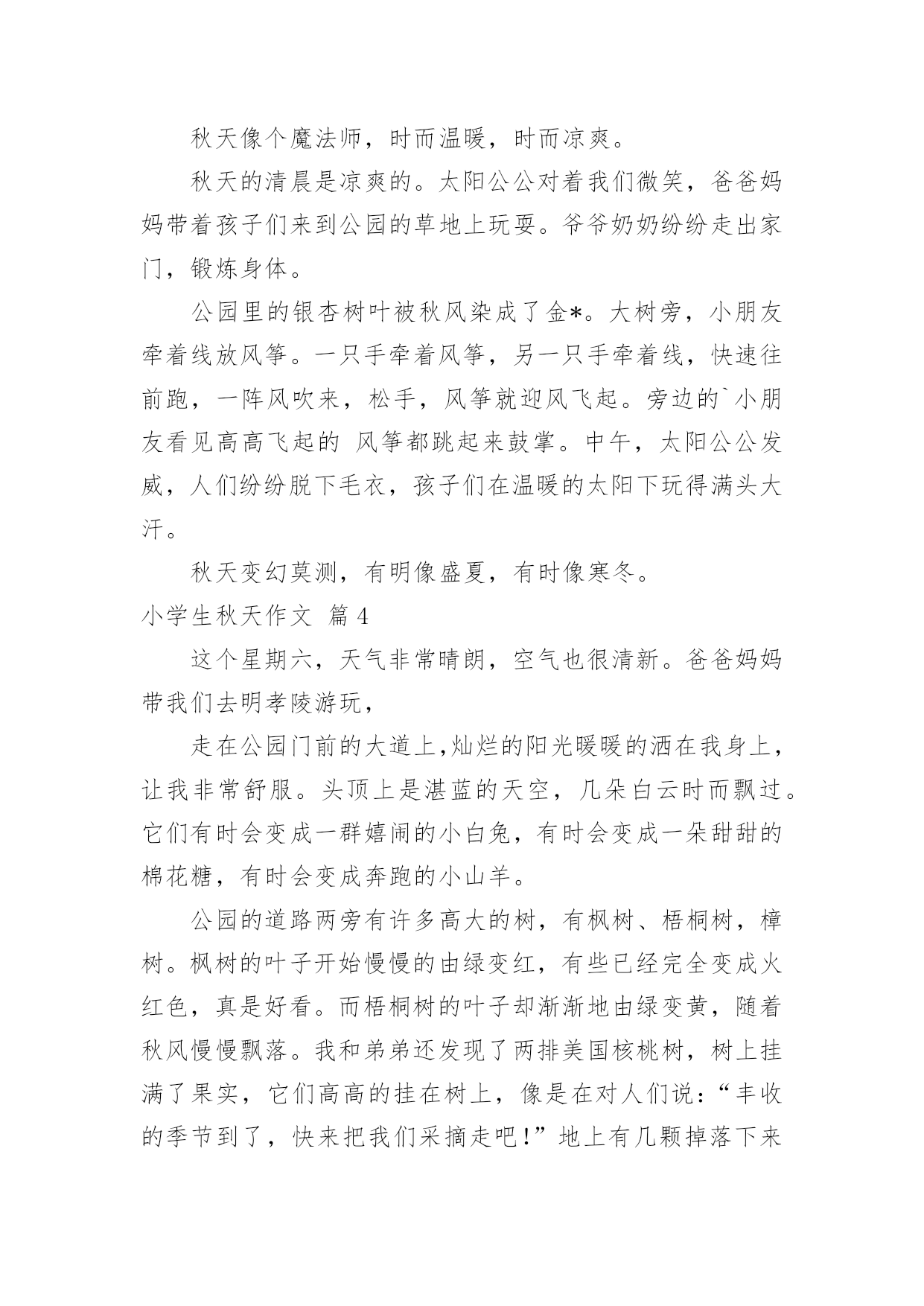 秋天像个魔法师，时而温暖，时而凉爽。

秋天的清晨是凉爽的。太阳公公对着我们微笑，爸爸妈妈带着孩子们来到公园的草地上玩耍。爷爷奶奶纷纷走出家门，锻炼身体。

公园里的银杏树叶被秋风染成了金*。大树旁，小朋友牵着线放风筝。一只手牵着风筝，另一只手牵着线，快速往前跑，一阵风吹来，松手，风筝就迎风飞起。旁边的`小朋友看见高高飞起的 风筝都跳起来鼓掌。中午，太阳公公发威，人们纷纷脱下毛衣，孩子们在温暖的太阳下玩得满头大汗。

秋天变幻莫测，有明像盛夏，有时像寒冬。

小学生秋天作文 篇4

这个星期六，天气非常晴朗，空气也很清新。爸爸妈妈带我们去明孝陵游玩，

走在公园门前的大道上,灿烂的阳光暖暖的洒在我身上，让我非常舒服。头顶上是湛蓝的天空，几朵白云时而飘过。它们有时会变成一群嬉闹的小白兔，有时会变成一朵甜甜的棉花糖，有时会变成奔跑的小山羊。

公园的道路两旁有许多高大的树，有枫树、梧桐树，樟树。枫树的叶子开始慢慢的由绿变红，有些已经完全变成火红色，真是好看。而梧桐树的叶子却渐渐地由绿变黄，随着秋风慢慢飘落。我和弟弟还发现了两排美国核桃树，树上挂满了果实，它们高高的挂在树上，像是在对人们说：“丰收的季节到了，快来把我们采摘走吧!”地上有几颗掉落下来